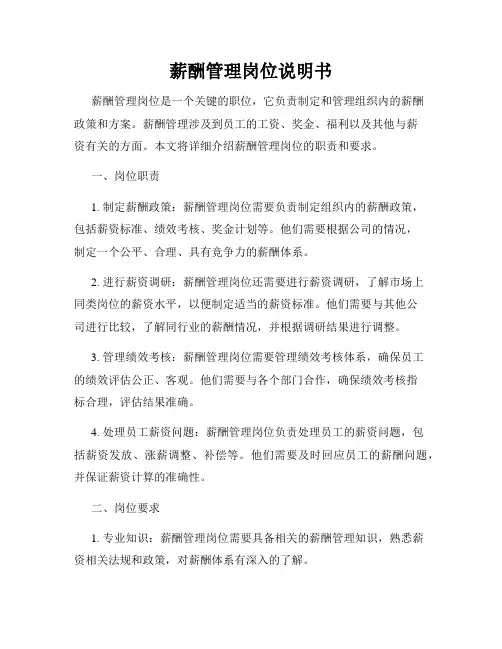 薪酬管理岗位说明书

薪酬管理岗位是一个关键的职位，它负责制定和管理组织内的薪酬政策和方案。薪酬管理涉及到员工的工资、奖金、福利以及其他与薪资有关的方面。本文将详细介绍薪酬管理岗位的职责和要求。

一、岗位职责

1. 制定薪酬政策：薪酬管理岗位需要负责制定组织内的薪酬政策，包括薪资标准、绩效考核、奖金计划等。他们需要根据公司的情况，制定一个公平、合理、具有竞争力的薪酬体系。

2. 进行薪资调研：薪酬管理岗位还需要进行薪资调研，了解市场上同类岗位的薪资水平，以便制定适当的薪资标准。他们需要与其他公司进行比较，了解同行业的薪酬情况，并根据调研结果进行调整。

3. 管理绩效考核：薪酬管理岗位需要管理绩效考核体系，确保员工的绩效评估公正、客观。他们需要与各个部门合作，确保绩效考核指标合理，评估结果准确。

4. 处理员工薪资问题：薪酬管理岗位负责处理员工的薪资问题，包括薪资发放、涨薪调整、补偿等。他们需要及时回应员工的薪酬问题，并保证薪资计算的准确性。

二、岗位要求

1. 专业知识：薪酬管理岗位需要具备相关的薪酬管理知识，熟悉薪资相关法规和政策，对薪酬体系有深入的了解。